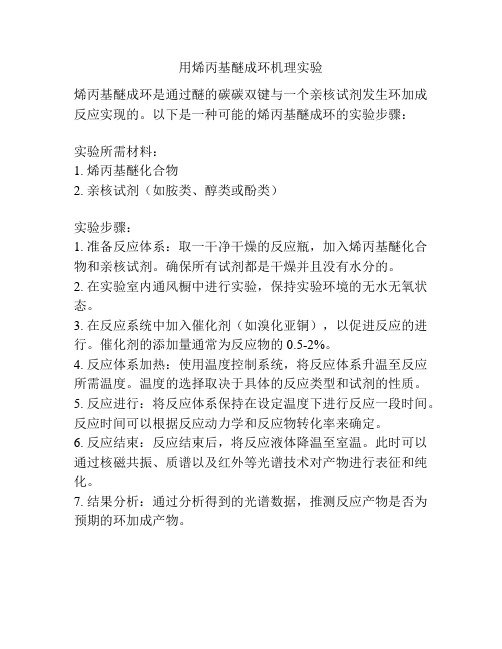 用烯丙基醚成环机理实验

烯丙基醚成环是通过醚的碳碳双键与一个亲核试剂发生环加成反应实现的。以下是一种可能的烯丙基醚成环的实验步骤：

实验所需材料：
1. 烯丙基醚化合物
2. 亲核试剂（如胺类、醇类或酚类）

实验步骤：
1. 准备反应体系：取一干净干燥的反应瓶，加入烯丙基醚化合物和亲核试剂。确保所有试剂都是干燥并且没有水分的。
2. 在实验室内通风橱中进行实验，保持实验环境的无水无氧状态。
3. 在反应系统中加入催化剂（如溴化亚铜），以促进反应的进行。催化剂的添加量通常为反应物的 0.5-2%。
4. 反应体系加热：使用温度控制系统，将反应体系升温至反应所需温度。温度的选择取决于具体的反应类型和试剂的性质。
5. 反应进行：将反应体系保持在设定温度下进行反应一段时间。反应时间可以根据反应动力学和反应物转化率来确定。
6. 反应结束：反应结束后，将反应液体降温至室温。此时可以通过核磁共振、质谱以及红外等光谱技术对产物进行表征和纯化。
7. 结果分析：通过分析得到的光谱数据，推测反应产物是否为预期的环加成产物。